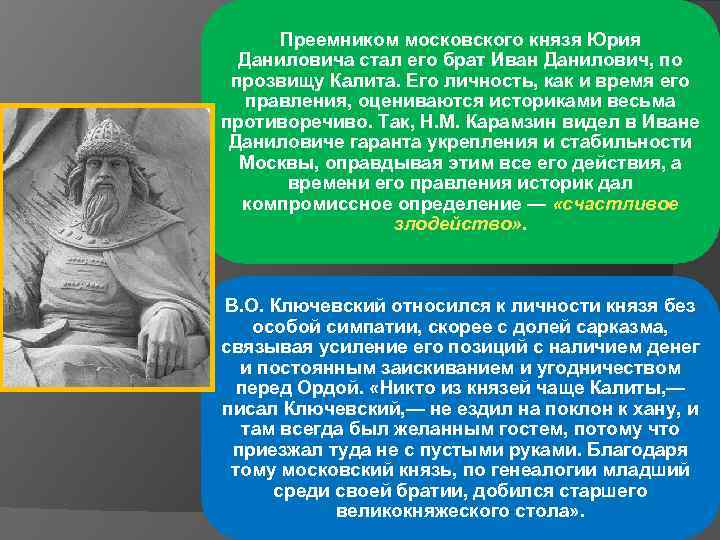 Преемником московского князя Юрия Даниловича стал его брат Иван Данилович, по прозвищу Калита. Его личность, как и время его правления, оцениваются историками весьма противоречиво. Так, Н.М. Карамзин видел в Иване Даниловиче гаранта укрепления и стабильности Москвы, оправдывая этим все его действия, а времени его правления историк дал компромиссное определение — «счастливое злодейство».

В.О. Ключевский относился к личности князя без особой симпатии, скорее с долей сарказма, связывая усиление его позиций с наличием денег и постоянным заискиванием и угодничеством перед Ордой. «Никто из князей чаще Калиты,— писал Ключевский,— не ездил на поклон к хану, и там всегда был желанным гостем, потому что приезжал туда не с пустыми руками. Благодаря тому московский князь, по генеалогии младший среди своей братии, добился старшего великокняжеского стола».